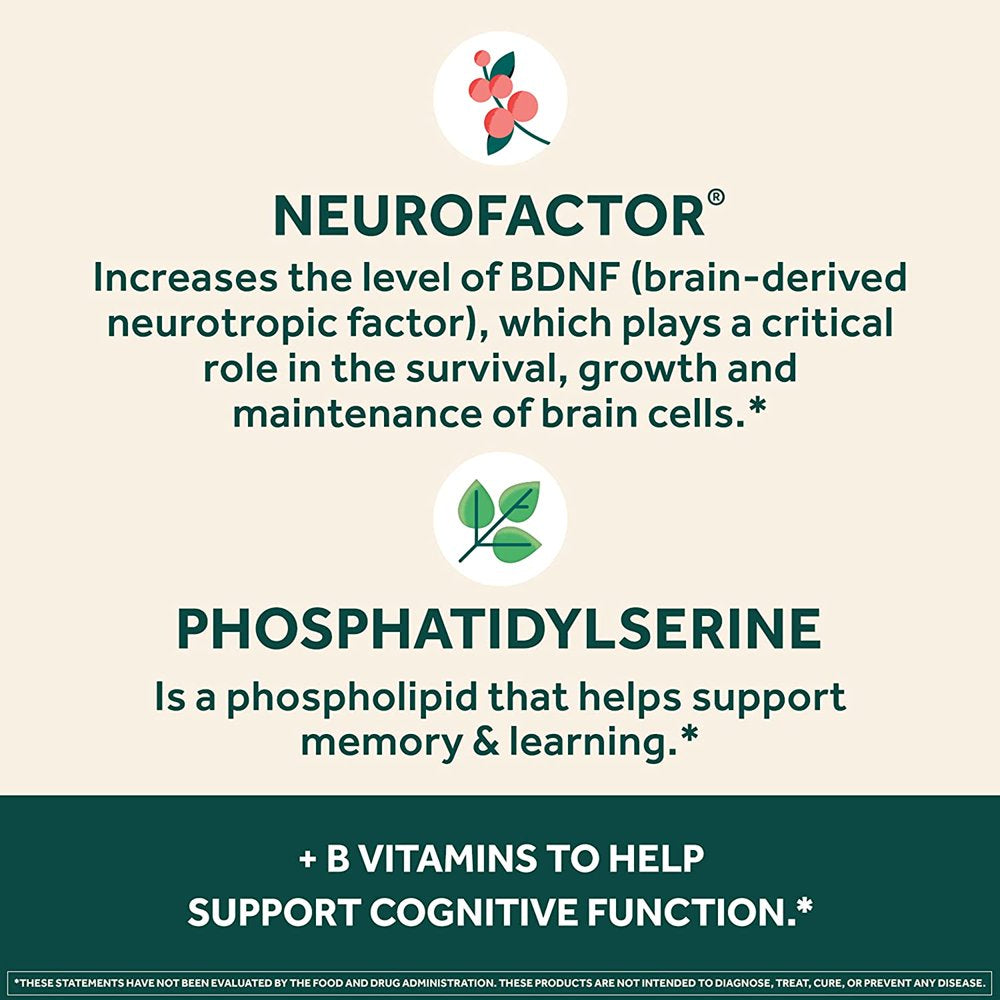 NEUROFACTOR®

Increases the level of BDNF (brain-derived neurotropic factor), which plays a critical role in the survival, growth and maintenance of brain cells.*

PHOSPHATIDYLSERINE

Is a phospholipid that helps support memory & learning.*

+ B VITAMINS TO HELP SUPPORT COGNITIVE FUNCTION.*

*THESE STATEMENTS HAVE NOT BEEN EVALUATED BY THE FOOD AND DRUG ADMINISTRATION. THESE PRODUCTS ARE NOT INTENDED TO DIAGNOSE, TREAT, CURE, OR PREVENT ANY DISEASE.